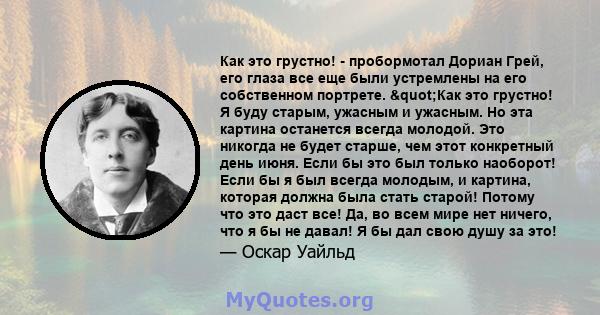 Как это грустно! - пробормотал Дориан Грей, его глаза все еще были устремлены на его собственном портрете. &quot;Как это грустно! Я буду старым, ужасным и ужасным. Но эта картина останется всегда молодой. Это никогда не будет старше, чем этот конкретный день июня. Если бы это был только наоборот! Если бы я был всегда молодым, и картина, которая должна была стать старой! Потому что это даст все! Да, во всем мире нет ничего, что я бы не давал! Я бы дал свою душу за это!
— Оскар Уайльд

MyQuotes.org